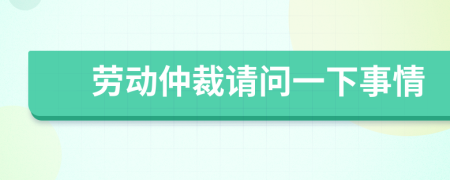 劳动仲裁请问一下事情